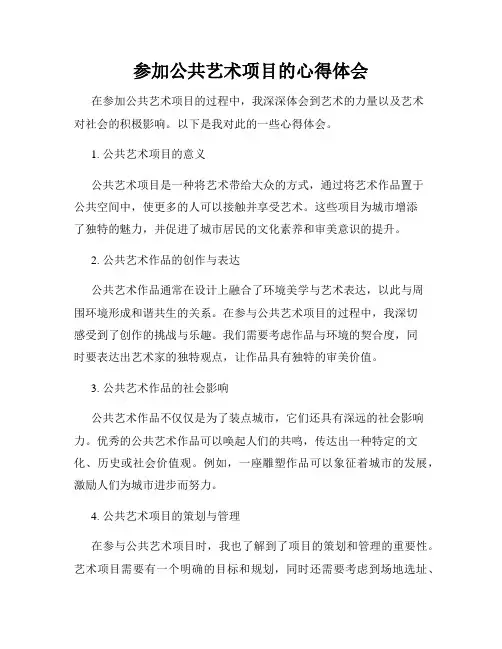 参加公共艺术项目的心得体会

在参加公共艺术项目的过程中，我深深体会到艺术的力量以及艺术对社会的积极影响。以下是我对此的一些心得体会。

1. 公共艺术项目的意义

公共艺术项目是一种将艺术带给大众的方式，通过将艺术作品置于公共空间中，使更多的人可以接触并享受艺术。这些项目为城市增添了独特的魅力，并促进了城市居民的文化素养和审美意识的提升。

2. 公共艺术作品的创作与表达

公共艺术作品通常在设计上融合了环境美学与艺术表达，以此与周围环境形成和谐共生的关系。在参与公共艺术项目的过程中，我深切感受到了创作的挑战与乐趣。我们需要考虑作品与环境的契合度，同时要表达出艺术家的独特观点，让作品具有独特的审美价值。

3. 公共艺术作品的社会影响

公共艺术作品不仅仅是为了装点城市，它们还具有深远的社会影响力。优秀的公共艺术作品可以唤起人们的共鸣，传达出一种特定的文化、历史或社会价值观。例如，一座雕塑作品可以象征着城市的发展，激励人们为城市进步而努力。

4. 公共艺术项目的策划与管理

在参与公共艺术项目时，我也了解到了项目的策划和管理的重要性。艺术项目需要有一个明确的目标和规划，同时还需要考虑到场地选址、